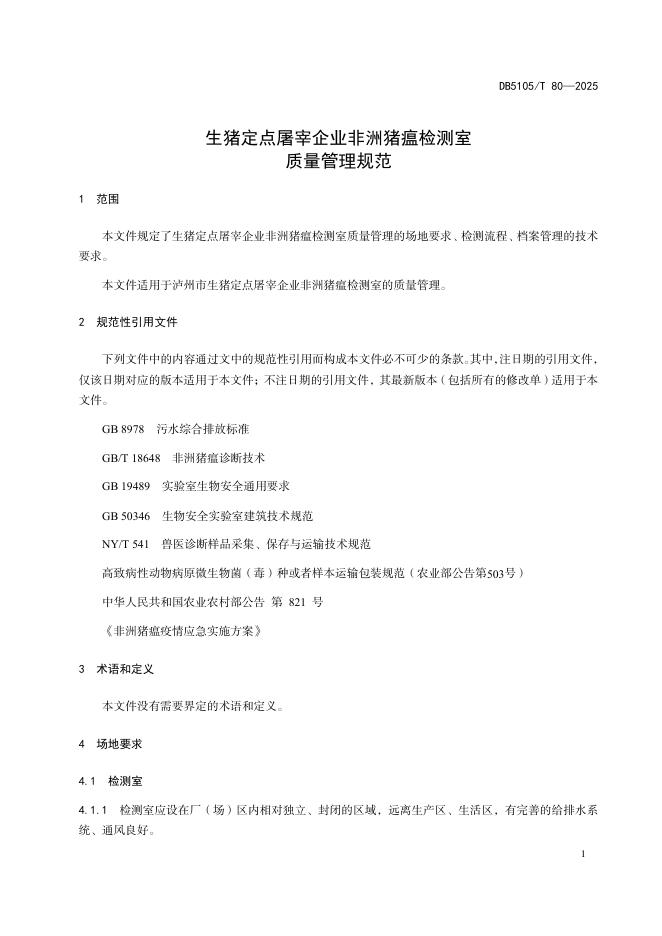 DB5105/T 80—2025

生猪定点屠宰企业非洲猪瘟检测室
质量管理规范

1 范围

本文件规定了生猪定点屠宰企业非洲猪瘟检测室质量管理的场地要求、检测流程、档案管理的技术要求。

本文件适用于泸州市生猪定点屠宰企业非洲猪瘟检测室的质量管理。

2 规范性引用文件

下列文件中的内容通过文中的规范性引用而构成本文件必不可少的条款。其中，注日期的引用文件，仅该日期对应的版本适用于本文件；不注日期的引用文件，其最新版本（包括所有的修改单）适用于本文件。

GB 8978 污水综合排放标准

GB/T 18648 非洲猪瘟诊断技术

GB 19489 实验室生物安全通用要求

GB 50346 生物安全实验室建筑技术规范

NY/T 541 兽医诊断样品采集、保存与运输技术规范

高致病性动物病原微生物菌（毒）种或者样本运输包装规范（农业部公告第503号）

中华人民共和国农业农村部公告 第 821 号

《非洲猪瘟疫情应急实施方案》

3 术语和定义

本文件没有需要界定的术语和定义。

4 场地要求

4.1 检测室

4.1.1 检测室应设在厂（场）区内相对独立、封闭的区域，远离生产区、生活区，有完善的给排水系统、通风良好。

1